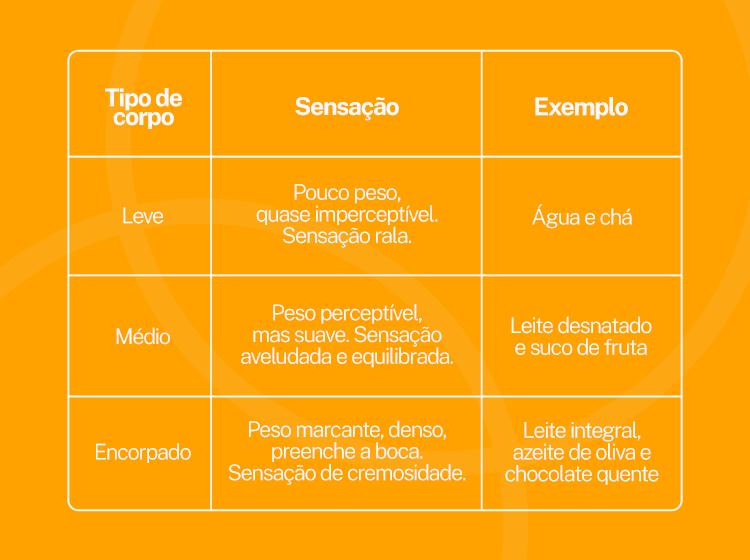 | Tipo de corpo | Sensação | Exemplo |
|---|---|---|
| Leve | Pouco peso, quase imperceptível. Sensação rala. | Água e chá |
| Médio | Peso perceptível, mas suave. Sensação aveludada e equilibrada. | Leite desnatado e suco de fruta |
| Encorpado | Peso marcante, denso, preenche a boca. Sensação de cremosidade. | Leite integral, azeite de oliva e chocolate quente |